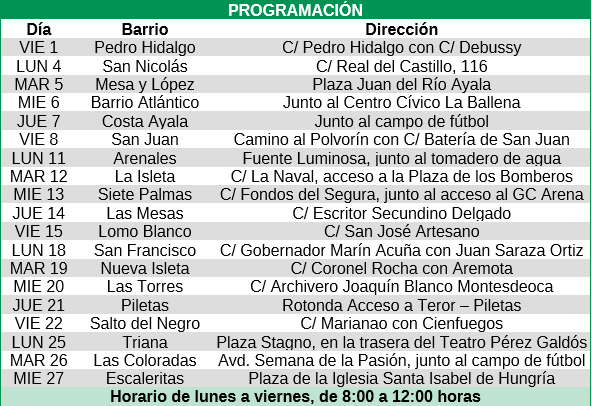 PROGRAMACIÓN

| Día | Barrio | Dirección |
|---|---|---|
| VIE 1 | Pedro Hidalgo | C/ Pedro Hidalgo con C/ Debussy |
| LUN 4 | San Nicolás | C/ Real del Castillo, 116 |
| MAR 5 | Mesa y López | Plaza Juan del Río Ayala |
| MIE 6 | Barrio Atlántico | Junto al Centro Cívico La Ballena |
| JUE 7 | Costa Ayala | Junto al campo de fútbol |
| VIE 8 | San Juan | Camino al Polvorín con C/ Batería de San Juan |
| LUN 11 | Arenales | Fuente Luminosa, junto al tomadero de agua |
| MAR 12 | La Isleta | C/ La Naval, acceso a la Plaza de los Bomberos |
| MIE 13 | Siete Palmas | C/ Fondos del Segura, junto al acceso al GC Arena |
| JUE 14 | Las Mesas | C/ Escritor Secundino Delgado |
| VIE 15 | Lomo Blanco | C/ San José Artesano |
| LUN 18 | San Francisco | C/ Gobernador Marín Acuña con Juan Saraza Ortiz |
| MAR 19 | Nueva Isleta | C/ Coronel Rocha con Aremota |
| MIE 20 | Las Torres | C/ Archivero Joaquín Blanco Montesdeoca |
| JUE 21 | Piletas | Rotonda Acceso a Teror – Piletas |
| VIE 22 | Salto del Negro | C/ Marianao con Cienfuegos |
| LUN 25 | Triana | Plaza Stagno, en la trasera del Teatro Pérez Galdós |
| MAR 26 | Las Coloradas | Avd. Semana de la Pasión, junto al campo de fútbol |
| MIE 27 | Escaleritas | Plaza de la Iglesia Santa Isabel de Hungría |

Horario de lunes a viernes, de 8:00 a 12:00 horas